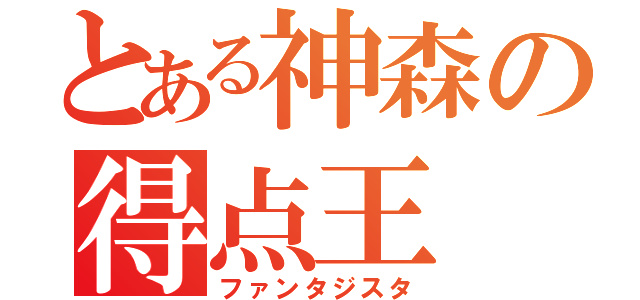 とある神森の
得点王
ファンタジスタ